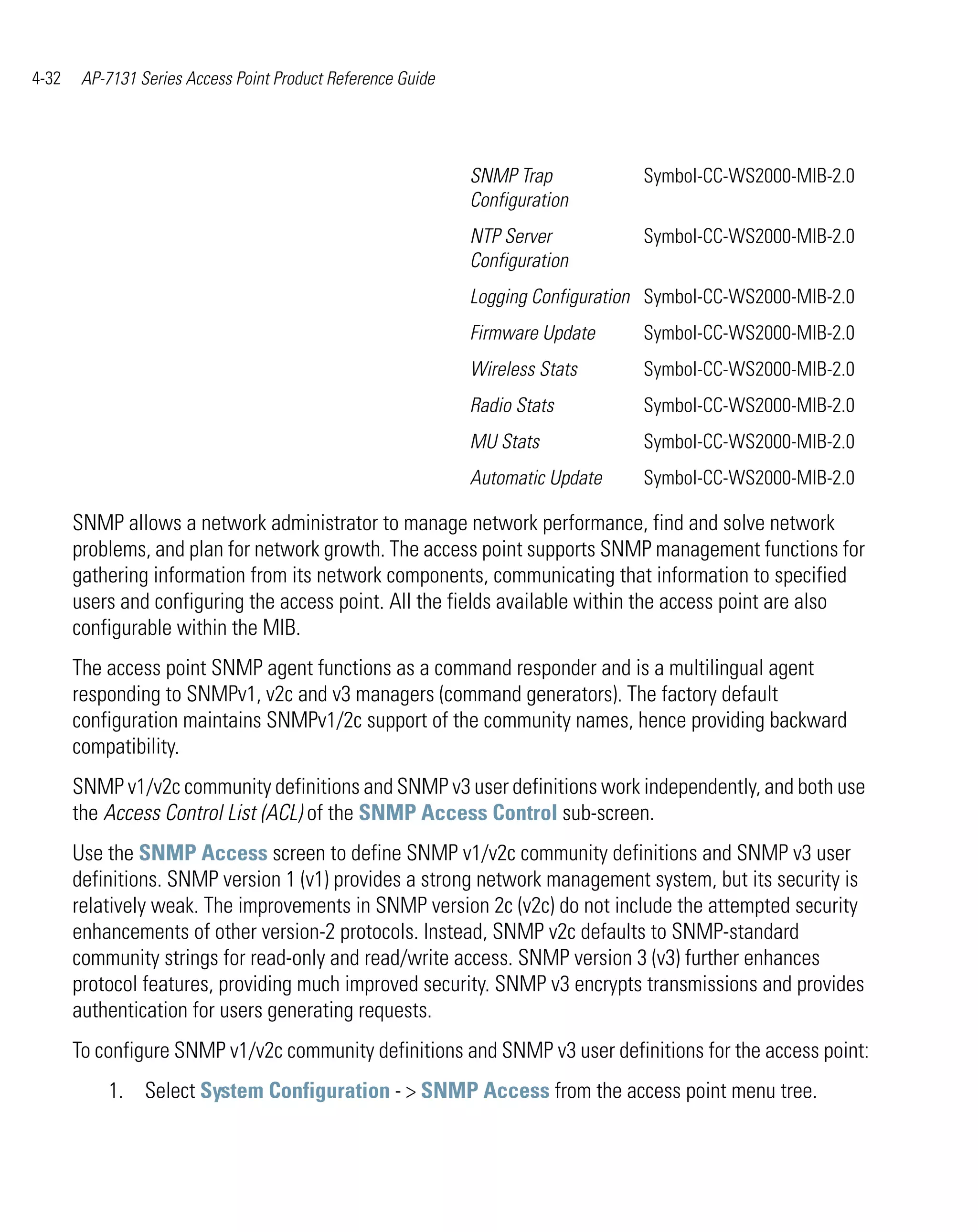 4-32 AP-7131 Series Access Point Product Reference Guide

| | |
|---|---|
| SNMP Trap Configuration | Symbol-CC-WS2000-MIB-2.0 |
| NTP Server Configuration | Symbol-CC-WS2000-MIB-2.0 |
| Logging Configuration | Symbol-CC-WS2000-MIB-2.0 |
| Firmware Update | Symbol-CC-WS2000-MIB-2.0 |
| Wireless Stats | Symbol-CC-WS2000-MIB-2.0 |
| Radio Stats | Symbol-CC-WS2000-MIB-2.0 |
| MU Stats | Symbol-CC-WS2000-MIB-2.0 |
| Automatic Update | Symbol-CC-WS2000-MIB-2.0 |

SNMP allows a network administrator to manage network performance, find and solve network problems, and plan for network growth. The access point supports SNMP management functions for gathering information from its network components, communicating that information to specified users and configuring the access point. All the fields available within the access point are also configurable within the MIB.

The access point SNMP agent functions as a command responder and is a multilingual agent responding to SNMPv1, v2c and v3 managers (command generators). The factory default configuration maintains SNMPv1/2c support of the community names, hence providing backward compatibility.

SNMP v1/v2c community definitions and SNMP v3 user definitions work independently, and both use the Access Control List (ACL) of the SNMP Access Control sub-screen.

Use the SNMP Access screen to define SNMP v1/v2c community definitions and SNMP v3 user definitions. SNMP version 1 (v1) provides a strong network management system, but its security is relatively weak. The improvements in SNMP version 2c (v2c) do not include the attempted security enhancements of other version-2 protocols. Instead, SNMP v2c defaults to SNMP-standard community strings for read-only and read/write access. SNMP version 3 (v3) further enhances protocol features, providing much improved security. SNMP v3 encrypts transmissions and provides authentication for users generating requests.

To configure SNMP v1/v2c community definitions and SNMP v3 user definitions for the access point:

1. Select System Configuration - > SNMP Access from the access point menu tree.